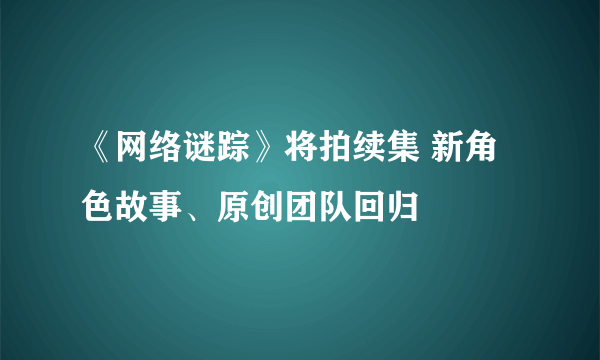 《网络谜踪》将拍续集 新角色故事、原创团队回归